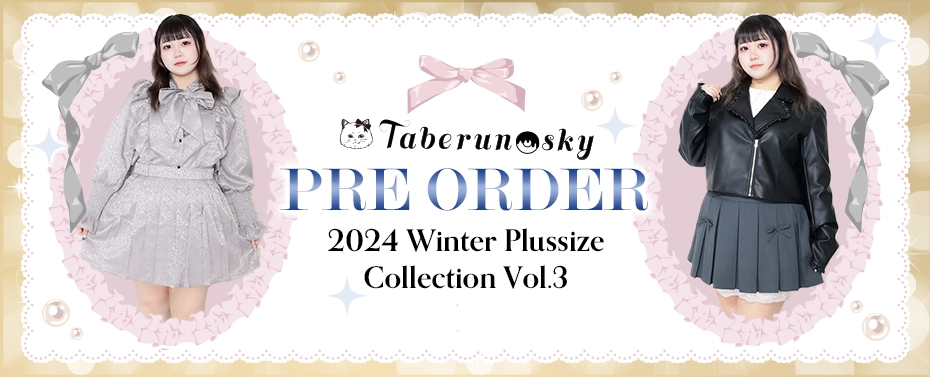 Taberunosky

PRE ORDER

2024 Winter Plussize Collection Vol.3